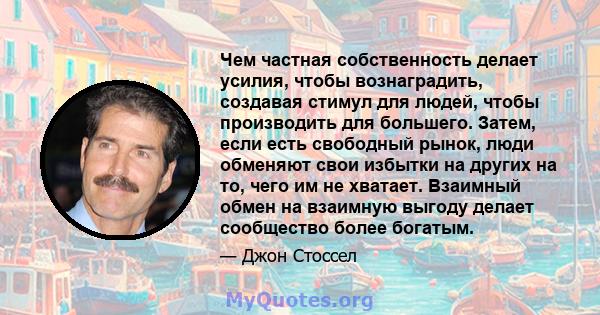 Чем частная собственность делает усилия, чтобы вознаградить, создавая стимул для людей, чтобы производить для большего. Затем, если есть свободный рынок, люди обменяют свои избытки на других на то, чего им не хватает. Взаимный обмен на взаимную выгоду делает сообщество более богатым.

— Джон Стоссел

MyQuotes.org